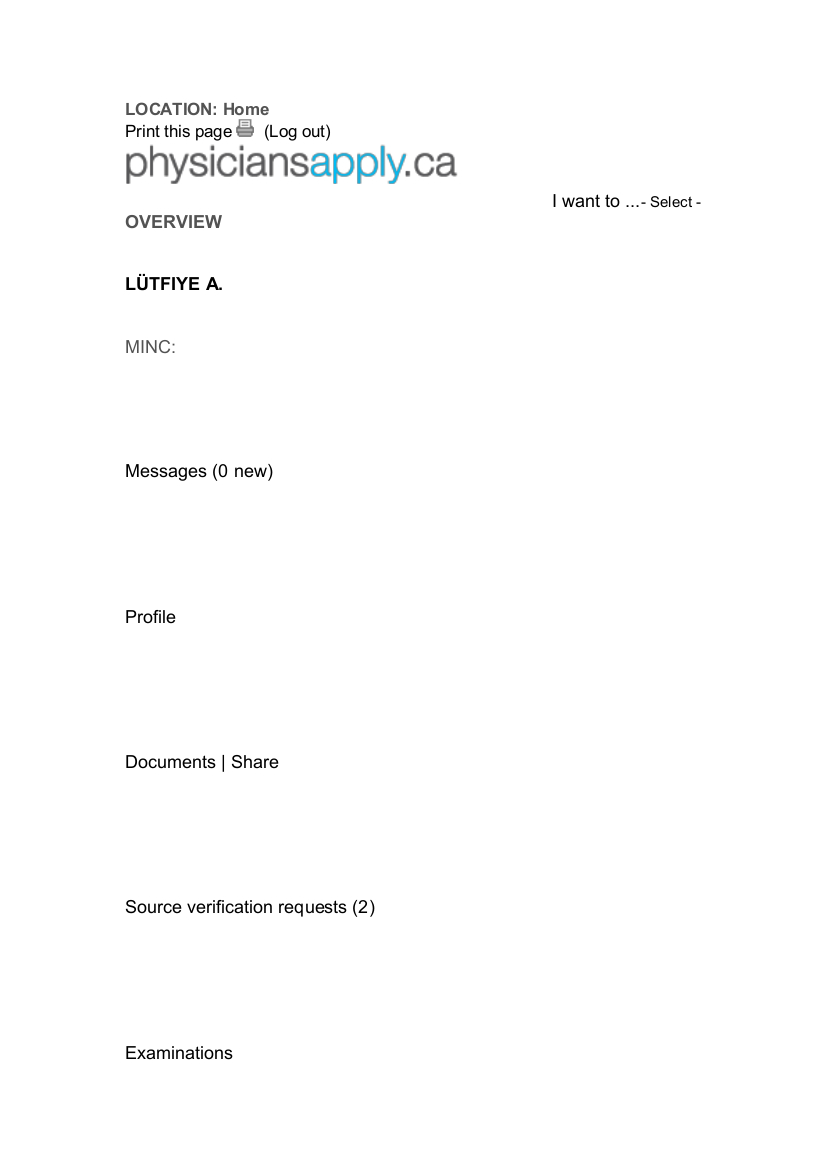 LOCATION: Home
Print this page (Log out)
physiciansapply.ca

I want to ...- Select -

OVERVIEW

LÜTFIYE A.

MINC:

Messages (0 new)

Profile

Documents | Share

Source verification requests (2)

Examinations